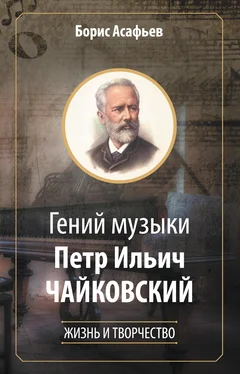 Борис Асафьев

Гений музыки
Петр Ильич
ЧАЙКОВСКИЙ

ЖИЗНЬ И ТВОРЧЕСТВО